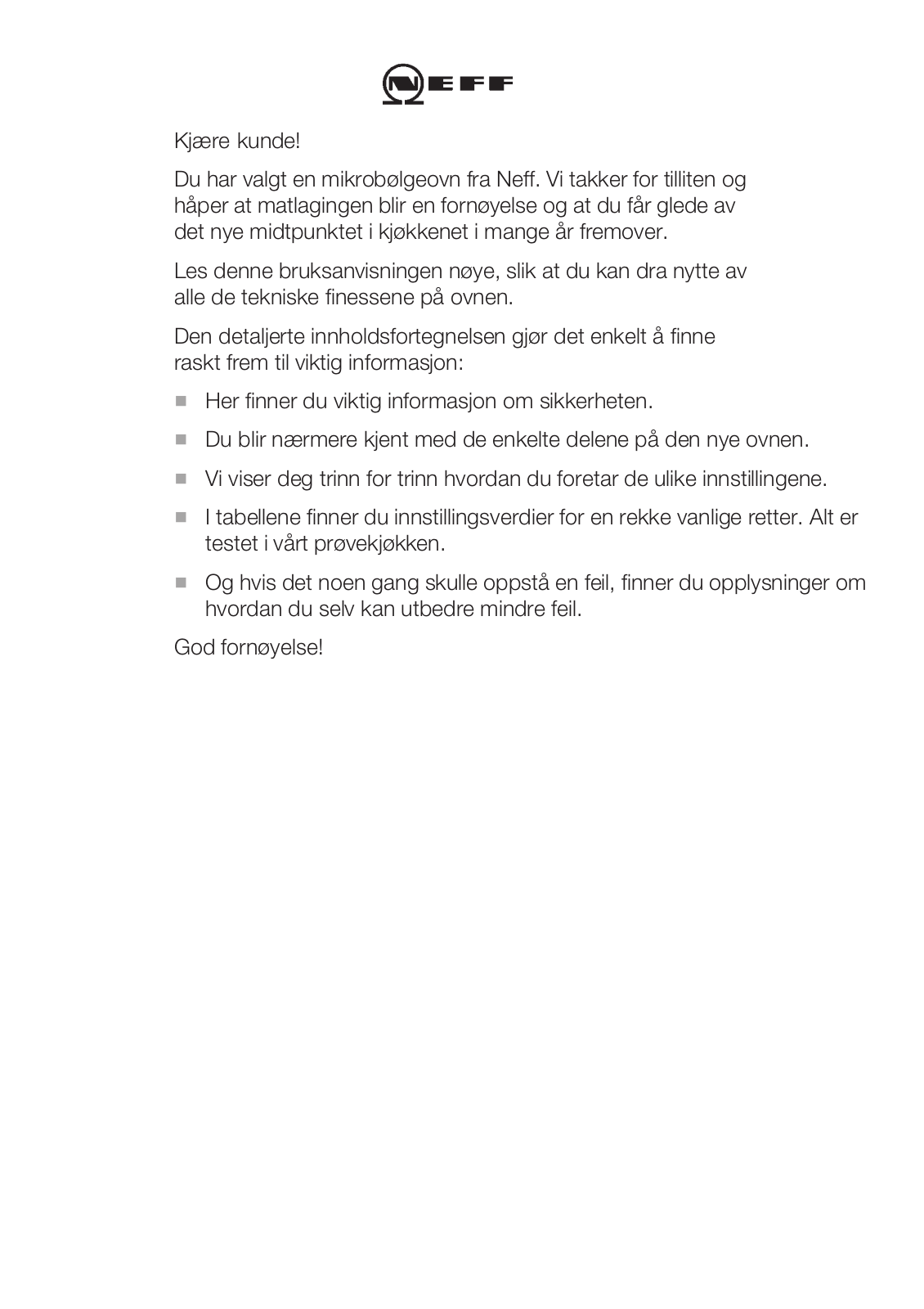 NEFF

Kjære kunde!

Du har valgt en mikrobølgeovn fra Neff. Vi takker for tilliten og håper at matlagingen blir en fornøyelse og at du får glede av det nye midtpunktet i kjøkkenet i mange år fremover.

Les denne bruksanvisningen nøye, slik at du kan dra nytte av alle de tekniske finessene på ovnen.

Den detaljerte innholdsfortegnelsen gjør det enkelt å finne raskt frem til viktig informasjon:

■ Her finner du viktig informasjon om sikkerheten.

■ Du blir nærmere kjent med de enkelte delene på den nye ovnen.

■ Vi viser deg trinn for trinn hvordan du foretar de ulike innstillingene.

■ I tabellene finner du innstillingsverdier for en rekke vanlige retter. Alt er testet i vårt prøvekjøkken.

■ Og hvis det noen gang skulle oppstå en feil, finner du opplysninger om hvordan du selv kan utbedre mindre feil.

God fornøyelse!